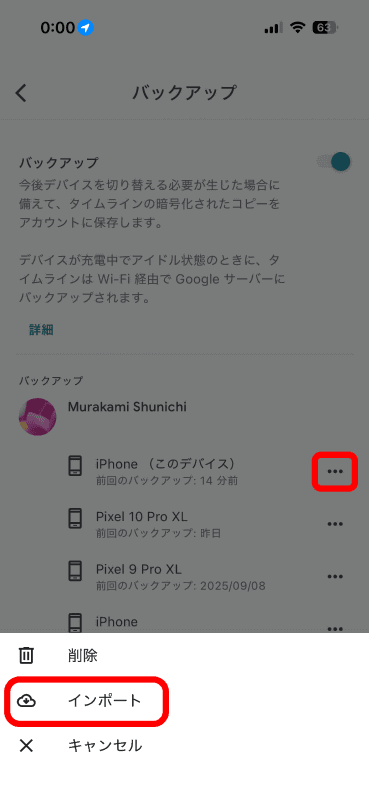 0:00 63

バックアップ

バックアップ
今後デバイスを切り替える必要が生じた場合に備えて、タイムラインの暗号化されたコピーをアカウントに保存します。

デバイスが充電中でアイドル状態のときに、タイムラインは Wi-Fi 経由で Google サーバーにバックアップされます。

詳細

バックアップ

Murakami Shunichi

iPhone （このデバイス）
前回のバックアップ: 14 分前

Pixel 10 Pro XL
前回のバックアップ: 昨日

Pixel 9 Pro XL
前回のバックアップ: 2025/09/08

iPhone

削除

インポート

キャンセル